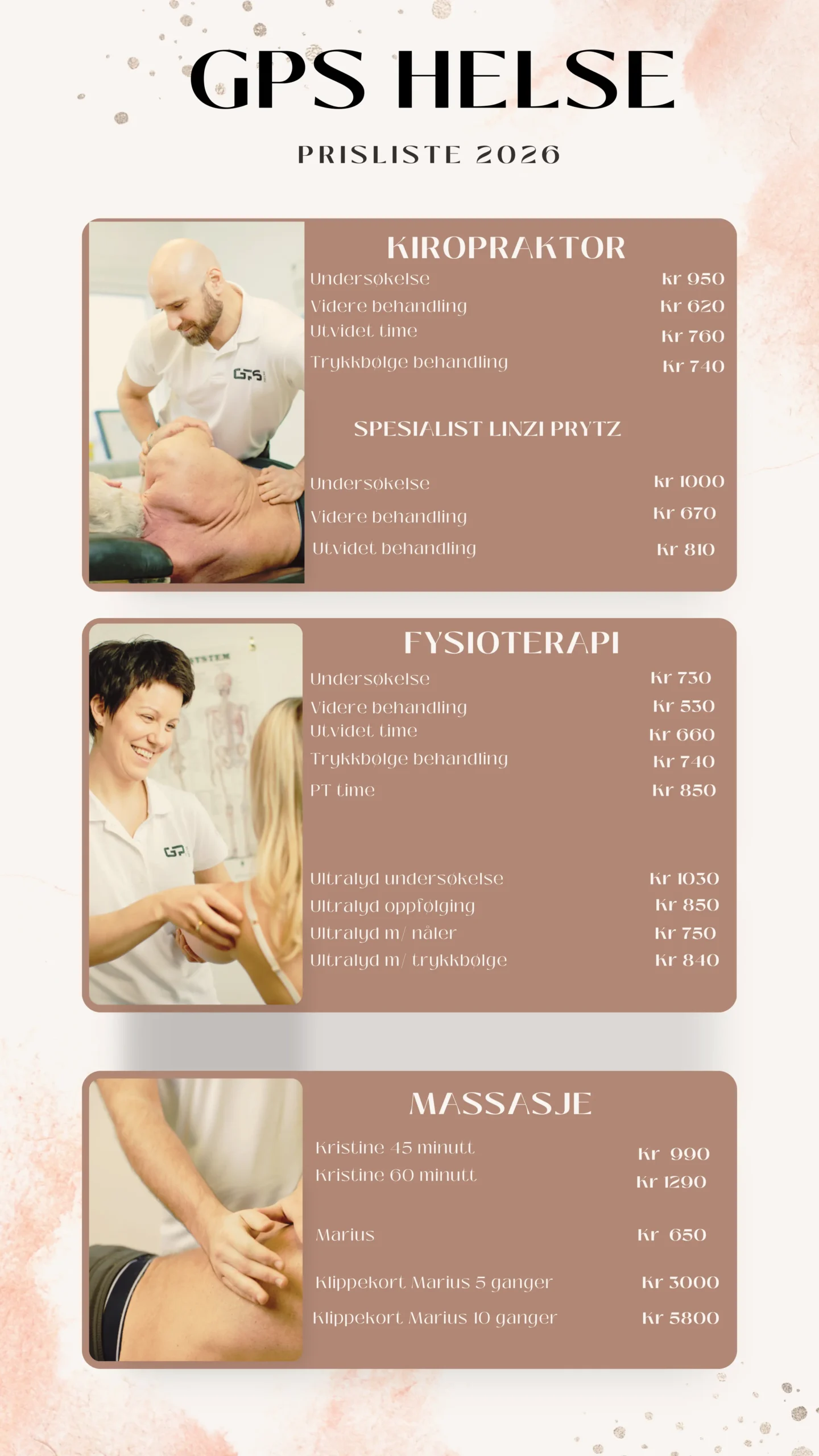 GPS HELSE

PRISLISTE 2026

KIROPRAKTOR

Undersøkelse kr 950
Videre behandling Kr 620
Utvidet time Kr 760
Trykkbølge behandling Kr 740

SPESIALIST LINZI PRYTZ

Undersøkelse kr 1000
Videre behandling Kr 670
Utvidet behandling Kr 810

FYSIOTERAPI

Undersøkelse Kr 730
Videre behandling Kr 530
Utvidet time Kr 660
Trykkbølge behandling Kr 740
PT time Kr 850

Ultralyd undersøkelse Kr 1030
Ultralyd oppfølging Kr 850
Ultralyd m/ nåler Kr 750
Ultralyd m/ trykkbølge Kr 840

MASSASJE

Kristine 45 minutt Kr 990
Kristine 60 minutt Kr 1290

Marius Kr 650

Klippekort Marius 5 ganger Kr 3000
Klippekort Marius 10 ganger Kr 5800